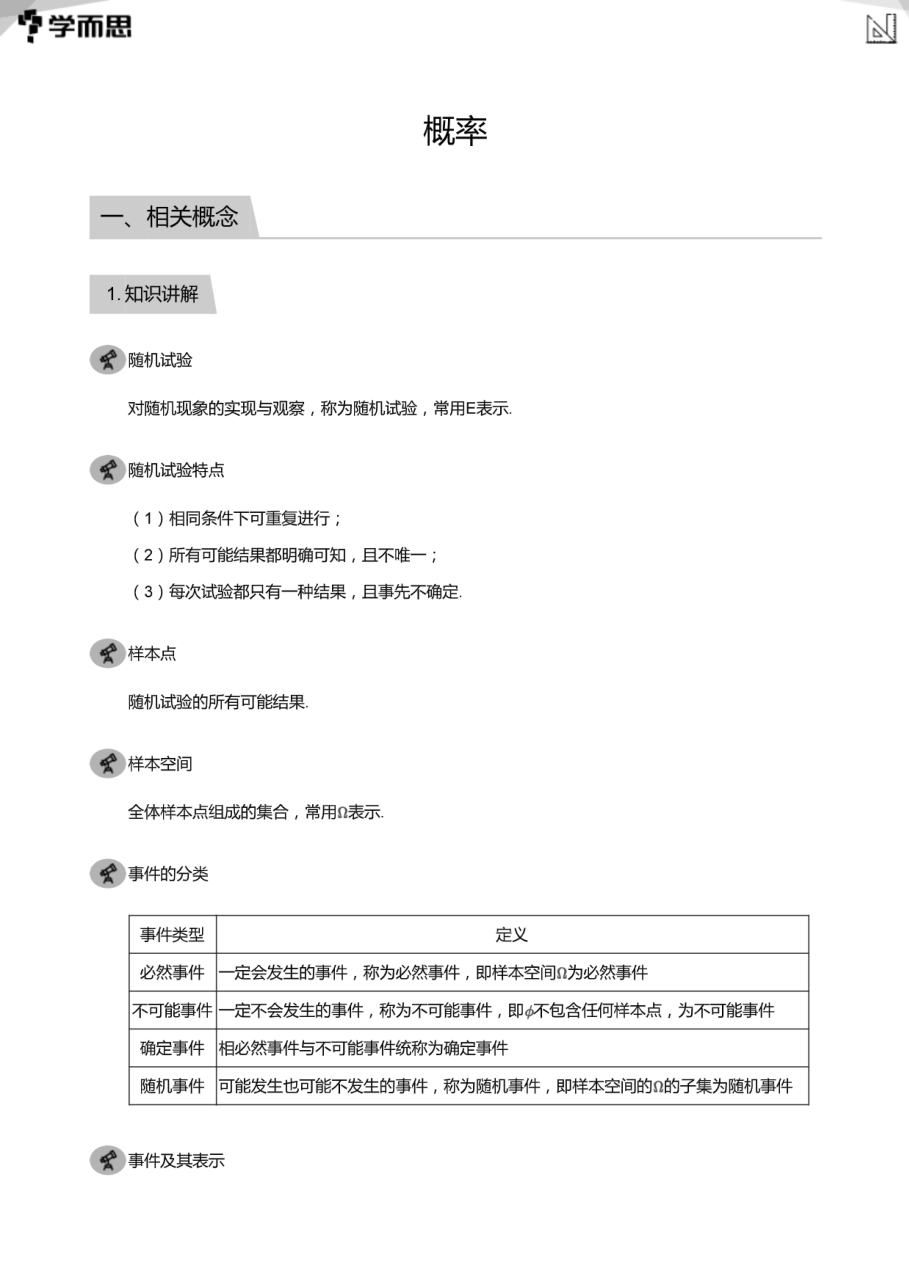 学而思

概率

一、相关概念

1.知识讲解

随机试验

对随机现象的实现与观察，称为随机试验，常用E表示.

随机试验特点

（1）相同条件下可重复进行；

（2）所有可能结果都明确可知，且不唯一；

（3）每次试验都只有一种结果，且事先不确定.

样本点

随机试验的所有可能结果.

样本空间

全体样本点组成的集合，常用Ω表示.

事件的分类

| 事件类型 | 定义 |
|---|---|
| 必然事件 | 一定会发生的事件，称为必然事件，即样本空间Ω为必然事件 |
| 不可能事件 | 一定不会发生的事件，称为不可能事件，即$\phi$不包含任何样本点，为不可能事件 |
| 确定事件 | 相必然事件与不可能事件统称为确定事件 |
| 随机事件 | 可能发生也可能不发生的事件，称为随机事件，即样本空间的Ω的子集为随机事件 |

事件及其表示